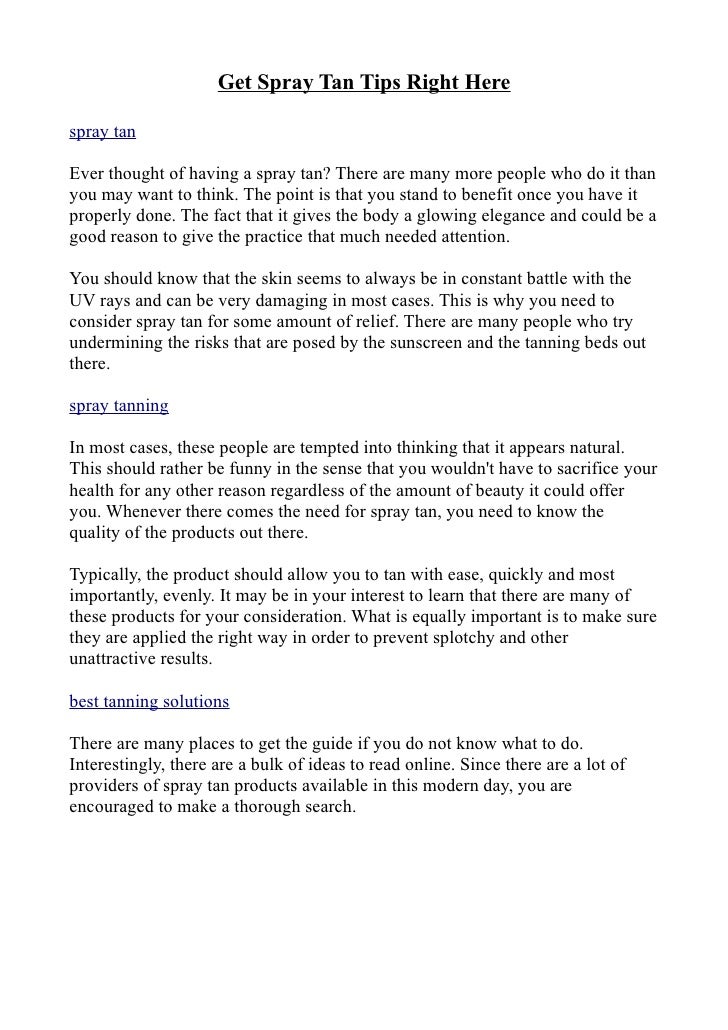 Get Spray Tan Tips Right Here

spray tan

Ever thought of having a spray tan? There are many more people who do it than you may want to think. The point is that you stand to benefit once you have it properly done. The fact that it gives the body a glowing elegance and could be a good reason to give the practice that much needed attention.

You should know that the skin seems to always be in constant battle with the UV rays and can be very damaging in most cases. This is why you need to consider spray tan for some amount of relief. There are many people who try undermining the risks that are posed by the sunscreen and the tanning beds out there.

spray tanning

In most cases, these people are tempted into thinking that it appears natural. This should rather be funny in the sense that you wouldn't have to sacrifice your health for any other reason regardless of the amount of beauty it could offer you. Whenever there comes the need for spray tan, you need to know the quality of the products out there.

Typically, the product should allow you to tan with ease, quickly and most importantly, evenly. It may be in your interest to learn that there are many of these products for your consideration. What is equally important is to make sure they are applied the right way in order to prevent splotchy and other unattractive results.

best tanning solutions

There are many places to get the guide if you do not know what to do. Interestingly, there are a bulk of ideas to read online. Since there are a lot of providers of spray tan products available in this modern day, you are encouraged to make a thorough search.